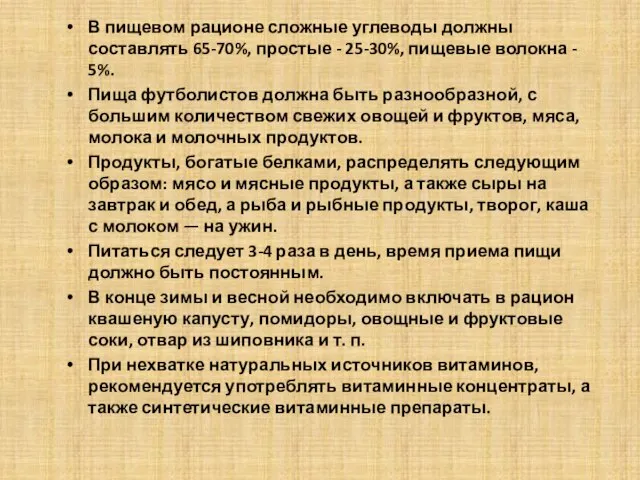 • В пищевом рационе сложные углеводы должны составлять 65-70%, простые - 25-30%, пищевые волокна - 5%.

• Пища футболистов должна быть разнообразной, с большим количеством свежих овощей и фруктов, мяса, молока и молочных продуктов.

• Продукты, богатые белками, распределять следующим образом: мясо и мясные продукты, а также сыры на завтрак и обед, а рыба и рыбные продукты, творог, каша с молоком — на ужин.

• Питаться следует 3-4 раза в день, время приема пищи должно быть постоянным.

• В конце зимы и весной необходимо включать в рацион квашеную капусту, помидоры, овощные и фруктовые соки, отвар из шиповника и т. п.

• При нехватке натуральных источников витаминов, рекомендуется употреблять витаминные концентраты, а также синтетические витаминные препараты.